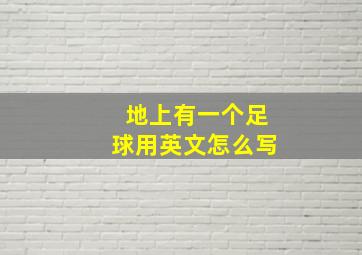 地上有一个足球用英文怎么写